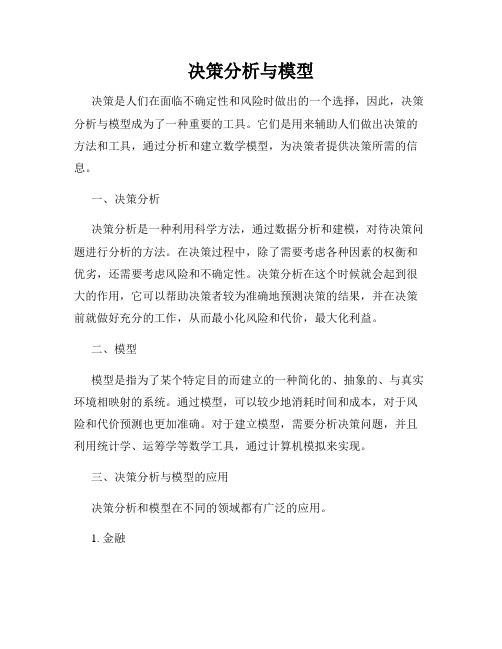 决策分析与模型

决策是人们在面临不确定性和风险时做出的一个选择，因此，决策分析与模型成为了一种重要的工具。它们是用来辅助人们做出决策的方法和工具，通过分析和建立数学模型，为决策者提供决策所需的信息。

一、决策分析

决策分析是一种利用科学方法，通过数据分析和建模，对待决策问题进行分析的方法。在决策过程中，除了需要考虑各种因素的权衡和优劣，还需要考虑风险和不确定性。决策分析在这个时候就会起到很大的作用，它可以帮助决策者较为准确地预测决策的结果，并在决策前就做好充分的工作，从而最小化风险和代价，最大化利益。

二、模型

模型是指为了某个特定目的而建立的一种简化的、抽象的、与真实环境相映射的系统。通过模型，可以较少地消耗时间和成本，对于风险和代价预测也更加准确。对于建立模型，需要分析决策问题，并且利用统计学、运筹学等数学工具，通过计算机模拟来实现。

三、决策分析与模型的应用

决策分析和模型在不同的领域都有广泛的应用。

1. 金融